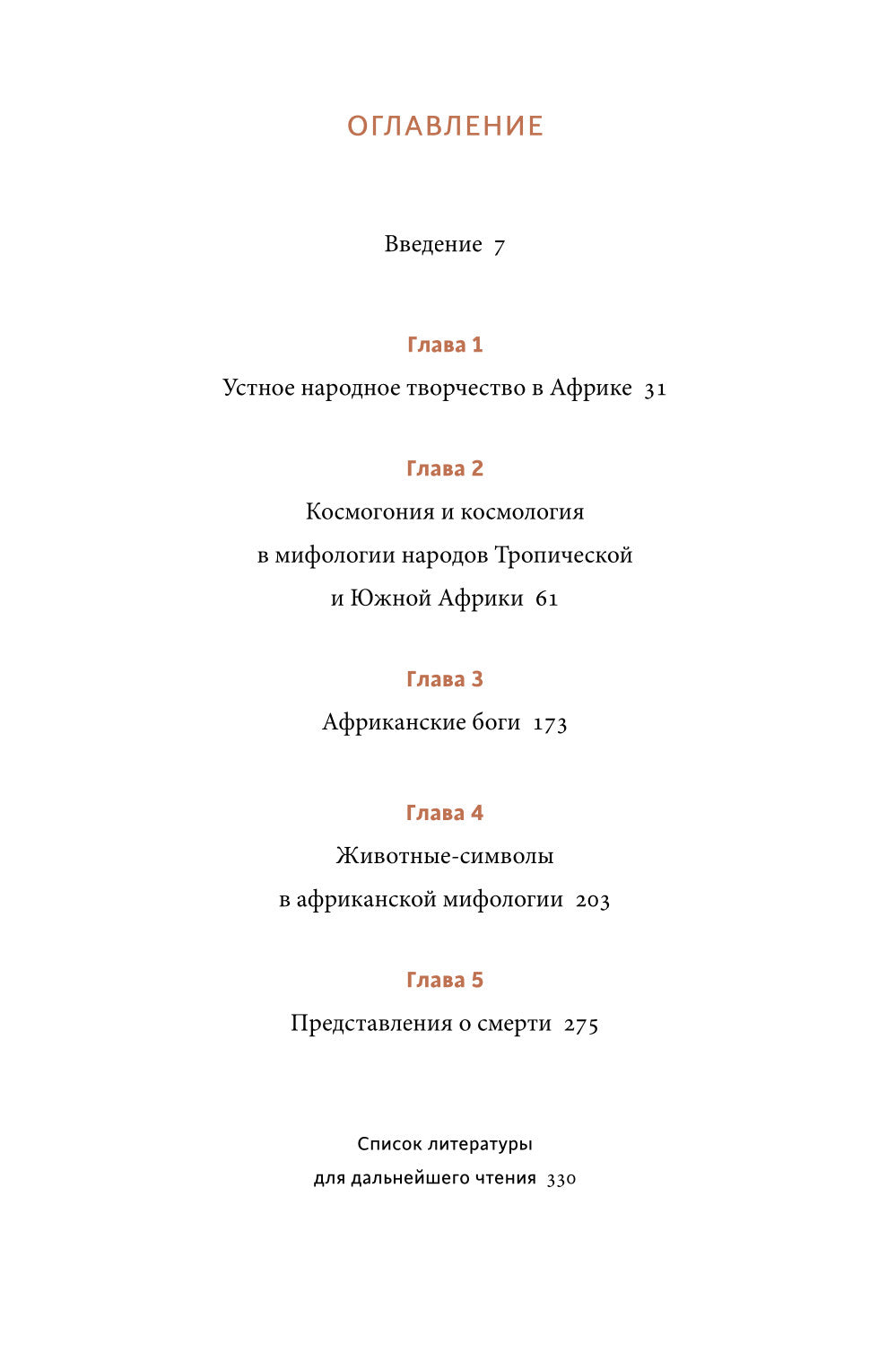 ОГЛАВЛЕНИЕ

Введение 7

Глава 1

Устное народное творчество в Африке 31

Глава 2

Космогония и космология в мифологии народов Тропической и Южной Африки 61

Глава 3

Африканские боги 173

Глава 4

Животные-символы в африканской мифологии 203

Глава 5

Представления о смерти 275

Список литературы для дальнейшего чтения 330